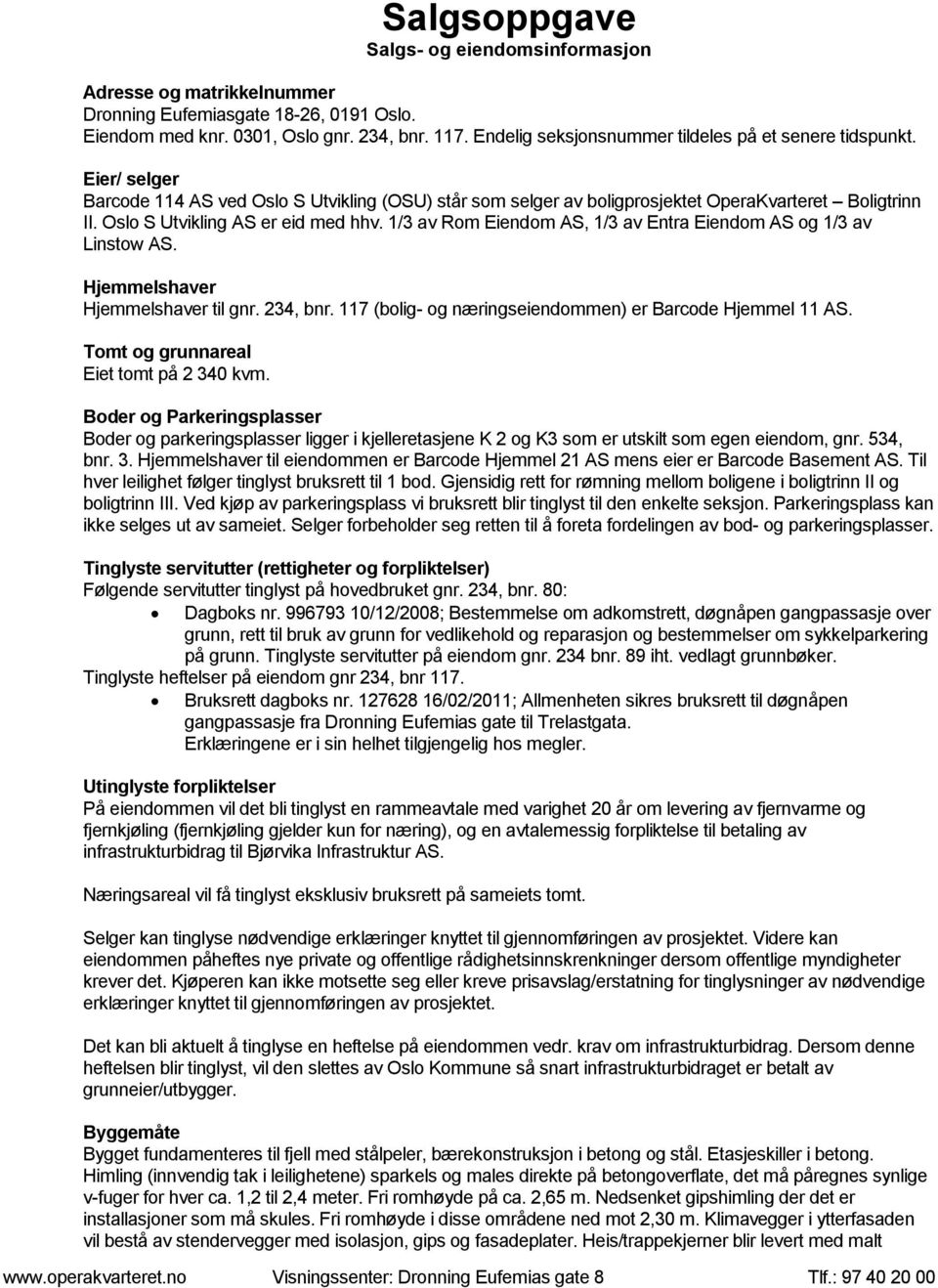 Salgsoppgave
Salgs- og eiendomsinformasjon

Adresse og matrikkelnummer
Dronning Eufemiasgate 18-26, 0191 Oslo.
Eiendom med knr. 0301, Oslo gnr. 234, bnr. 117. Endelig seksjonsnummer tildeles på et senere tidspunkt.

Eier/ selger
Barcode 114 AS ved Oslo S Utvikling (OSU) står som selger av boligprosjektet OperaKvarteret – Boligtrinn II. Oslo S Utvikling AS er eid med hhv. 1/3 av Rom Eiendom AS, 1/3 av Entra Eiendom AS og 1/3 av Linstow AS.

Hjemmelshaver
Hjemmelshaver til gnr. 234, bnr. 117 (bolig- og næringseiendommen) er Barcode Hjemmel 11 AS.

Tomt og grunnareal
Eiet tomt på 2 340 kvm.

Boder og Parkeringsplasser
Boder og parkeringsplasser ligger i kjelleretasjene K 2 og K3 som er utskilt som egen eiendom, gnr. 534, bnr. 3. Hjemmelshaver til eiendommen er Barcode Hjemmel 21 AS mens eier er Barcode Basement AS. Til hver leilighet følger tinglyst bruksrett til 1 bod. Gjensidig rett for rømning mellom boligene i boligtrinn II og boligtrinn III. Ved kjøp av parkeringsplass vi bruksrett blir tinglyst til den enkelte seksjon. Parkeringsplass kan ikke selges ut av sameiet. Selger forbeholder seg retten til å foreta fordelingen av bod- og parkeringsplasser.

Tinglyste servitutter (rettigheter og forpliktelser)
Følgende servitutter tinglyst på hovedbruket gnr. 234, bnr. 80:
• Dagboks nr. 996793 10/12/2008; Bestemmelse om adkomstrett, døgnåpen gangpassasje over grunn, rett til bruk av grunn for vedlikehold og reparasjon og bestemmelser om sykkelparkering på grunn. Tinglyste servitutter på eiendom gnr. 234 bnr. 89 iht. vedlagt grunnbøker.
Tinglyste heftelser på eiendom gnr 234, bnr 117.
• Bruksrett dagboks nr. 127628 16/02/2011; Allmenheten sikres bruksrett til døgnåpen gangpassasje fra Dronning Eufemias gate til Trelastgata.
Erklæringene er i sin helhet tilgjengelig hos megler.

Utinglyste forpliktelser
På eiendommen vil det bli tinglyst en rammeavtale med varighet 20 år om levering av fjernvarme og fjernkjøling (fjernkjøling gjelder kun for næring), og en avtalemessig forpliktelse til betaling av infrastrukturbidrag til Bjørvika Infrastruktur AS.

Næringsareal vil få tinglyst eksklusiv bruksrett på sameiets tomt.

Selger kan tinglyse nødvendige erklæringer knyttet til gjennomføringen av prosjektet. Videre kan eiendommen påheftes nye private og offentlige rådighetsinnskrenkninger dersom offentlige myndigheter krever det. Kjøperen kan ikke motsette seg eller kreve prisavslag/erstatning for tinglysninger av nødvendige erklæringer knyttet til gjennomføringen av prosjektet.

Det kan bli aktuelt å tinglyse en heftelse på eiendommen vedr. krav om infrastrukturbidrag. Dersom denne heftelsen blir tinglyst, vil den slettes av Oslo Kommune så snart infrastrukturbidraget er betalt av grunneier/utbygger.

Byggemåte
Bygget fundamenteres til fjell med stålpeler, bærekonstruksjon i betong og stål. Etasjeskiller i betong. Himling (innvendig tak i leilighetene) sparkels og males direkte på betongoverflate, det må påregnes synlige v-fuger for hver ca. 1,2 til 2,4 meter. Fri romhøyde på ca. 2,65 m. Nedsenket gipshimling der det er installasjoner som må skules. Fri romhøyde i disse områdene ned mot 2,30 m. Klimavegger i ytterfasaden vil bestå av stendervegger med isolasjon, gips og fasadeplater. Heis/trappekjerner blir levert med malt

www.operakvarteret.no Visningssenter: Dronning Eufemias gate 8 Tlf.: 97 40 20 00